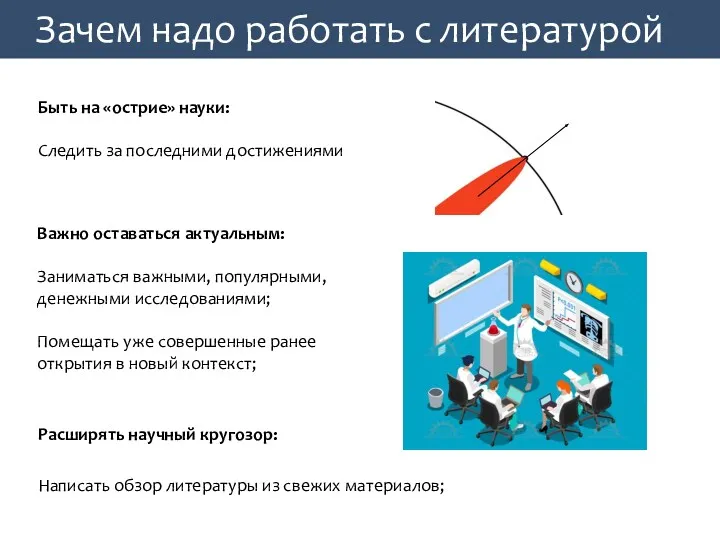 Зачем надо работать с литературой

Быть на «острие» науки:

Следить за последними достижениями

Важно оставаться актуальным:

Заниматься важными, популярными, денежными исследованиями;

Помещать уже совершенные ранее открытия в новый контекст;

Расширять научный кругозор:

Написать обзор литературы из свежих материалов;